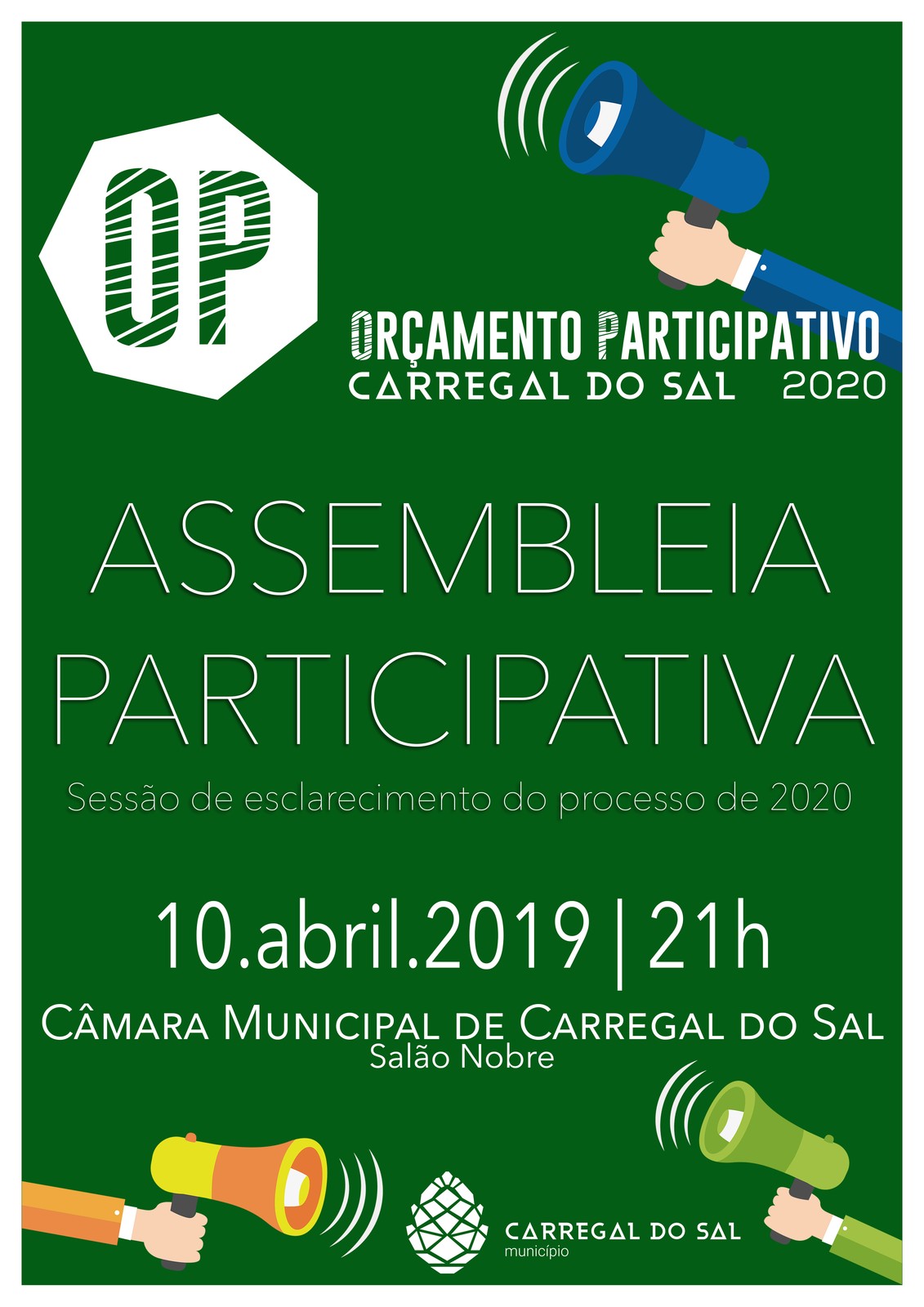 OP

ORÇAMENTO PARTICIPATIVO
CARREGAL DO SAL 2020

ASSEMBLEIA
PARTICIPATIVA

Sessão de esclarecimento do processo de 2020

10.abril.2019 | 21h

CÂMARA MUNICIPAL DE CARREGAL DO SAL
Salão Nobre

CARREGAL DO SAL
município